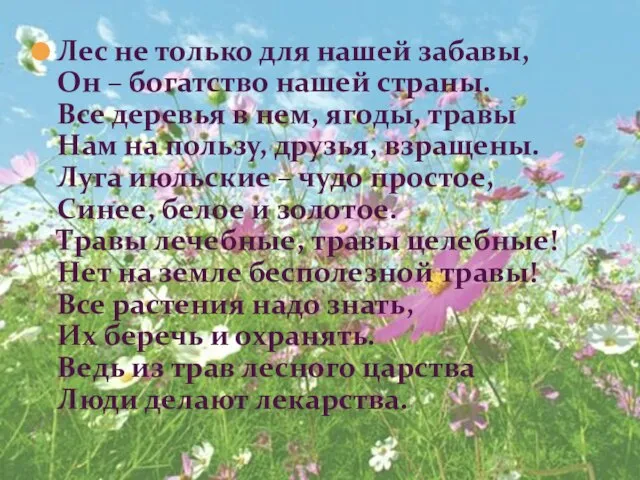 Лес не только для нашей забавы,
Он – богатство нашей страны.
Все деревья в нем, ягоды, травы
Нам на пользу, друзья, взращены.
Луга июльские – чудо простое,
Синее, белое и золотое.
Травы лечебные, травы целебные!
Нет на земле бесполезной травы!
Все растения надо знать,
Их беречь и охранять.
Ведь из трав лесного царства
Люди делают лекарства.